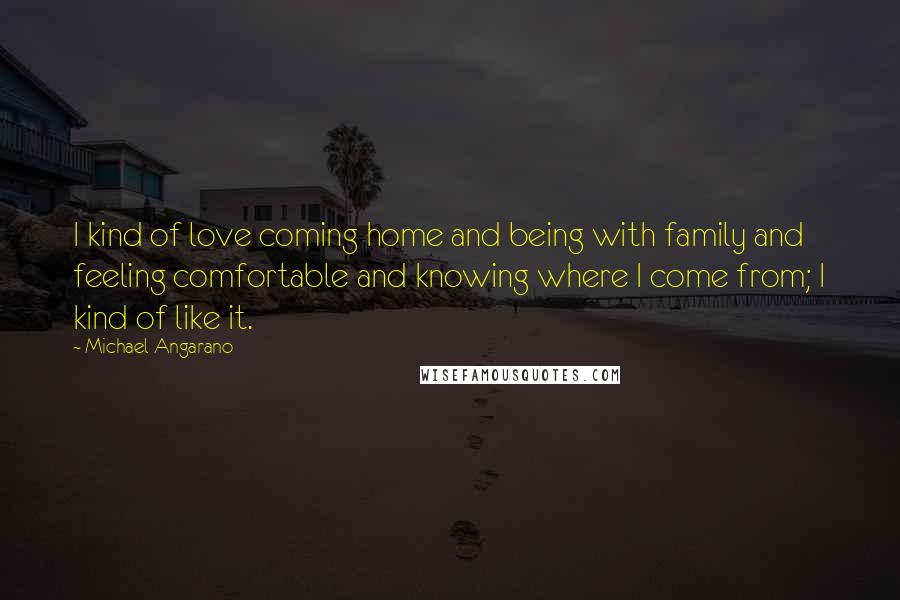 I kind of love coming home and being with family and feeling comfortable and knowing where I come from; I kind of like it.

- Michael Angarano

WISEFAMOUSQUOTES.COM